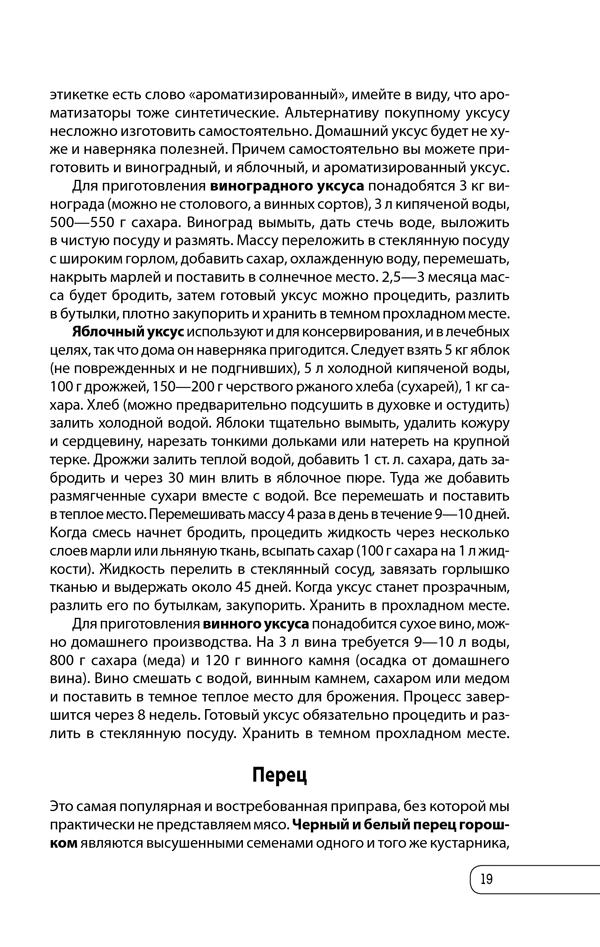 этикетке есть слово «ароматизированный», имейте в виду, что ароматизаторы тоже синтетические. Альтернативу покупному уксусу несложно изготовить самостоятельно. Домашний уксус будет не хуже и наверняка полезней. Причем самостоятельно вы можете приготовить и виноградный, и яблочный, и ароматизированный уксус.

Для приготовления **виноградного уксуса** понадобятся 3 кг винограда (можно не столового, а винных сортов), 3 л кипяченой воды, 500—550 г сахара. Виноград вымыть, дать стечь воде, выложить в чистую посуду и размять. Массу переложить в стеклянную посуду с широким горлом, добавить сахар, охлажденную воду, перемешать, накрыть марлей и поставить в солнечное место. 2,5—3 месяца масса будет бродить, затем готовый уксус можно процедить, разлить в бутылки, плотно закупорить и хранить в темном прохладном месте.

**Яблочный уксус** используют и для консервирования, и в лечебных целях, так что дома он наверняка пригодится. Следует взять 5 кг яблок (не поврежденных и не подгнивших), 5 л холодной кипяченой воды, 100 г дрожжей, 150—200 г черствого ржаного хлеба (сухарей), 1 кг сахара. Хлеб (можно предварительно подсушить в духовке и остудить) залить холодной водой. Яблоки тщательно вымыть, удалить кожуру и сердцевину, нарезать тонкими дольками или натереть на крупной терке. Дрожжи залить теплой водой, добавить 1 ст. л. сахара, дать забродить и через 30 мин влить в яблочное пюре. Туда же добавить размягченные сухари вместе с водой. Все перемешать и поставить в теплое место. Перемешивать массу 4 раза в день в течение 9—10 дней. Когда смесь начнет бродить, процедить жидкость через несколько слоев марли или льняную ткань, всыпать сахар (100 г сахара на 1 л жидкости). Жидкость перелить в стеклянный сосуд, завязать горлышко тканью и выдержать около 45 дней. Когда уксус станет прозрачным, разлить его по бутылкам, закупорить. Хранить в прохладном месте.

Для приготовления **винного уксуса** понадобится сухое вино, можно домашнего производства. На 3 л вина требуется 9—10 л воды, 800 г сахара (меда) и 120 г винного камня (осадка от домашнего вина). Вино смешать с водой, винным камнем, сахаром или медом и поставить в темное теплое место для брожения. Процесс завершится через 8 недель. Готовый уксус обязательно процедить и разлить в стеклянную посуду. Хранить в темном прохладном месте.

**Перец**

Это самая популярная и востребованная приправа, без которой мы практически не представляем мясо. **Черный и белый перец горошком** являются высушенными семенами одного и того же кустарника,

19